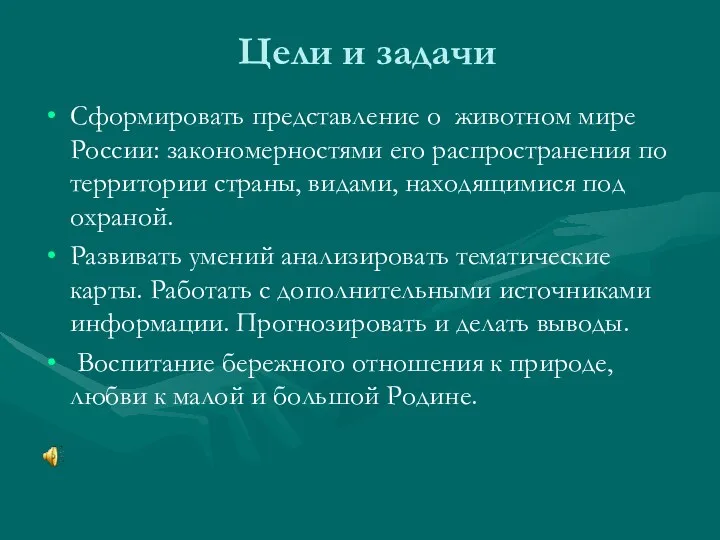 Цели и задачи

• Сформировать представление о животном мире России: закономерностями его распространения по территории страны, видами, находящимися под охраной.

• Развивать умений анализировать тематические карты. Работать с дополнительными источниками информации. Прогнозировать и делать выводы.

• Воспитание бережного отношения к природе, любви к малой и большой Родине.